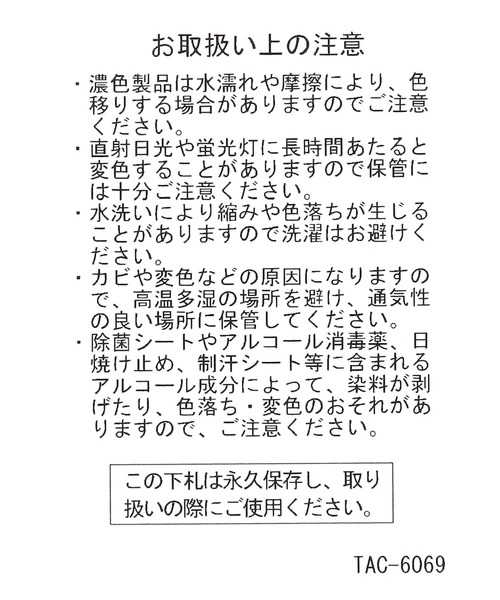 お取扱い上の注意

・濃色製品は水濡れや摩擦により、色移りする場合がありますのでご注意ください。

・直射日光や蛍光灯に長時間あたると変色することがありますので保管には十分ご注意ください。

・水洗いにより縮みや色落ちが生じることがありますので洗濯はお避けください。

・カビや変色などの原因になりますので、高温多湿の場所を避け、通気性の良い場所に保管してください。

・除菌シートやアルコール消毒薬、日焼け止め、制汗シート等に含まれるアルコール成分によって、染料が剥げたり、色落ち・変色のおそれがありますので、ご注意ください。

この下札は永久保存し、取り扱いの際にご使用ください。

TAC-6069